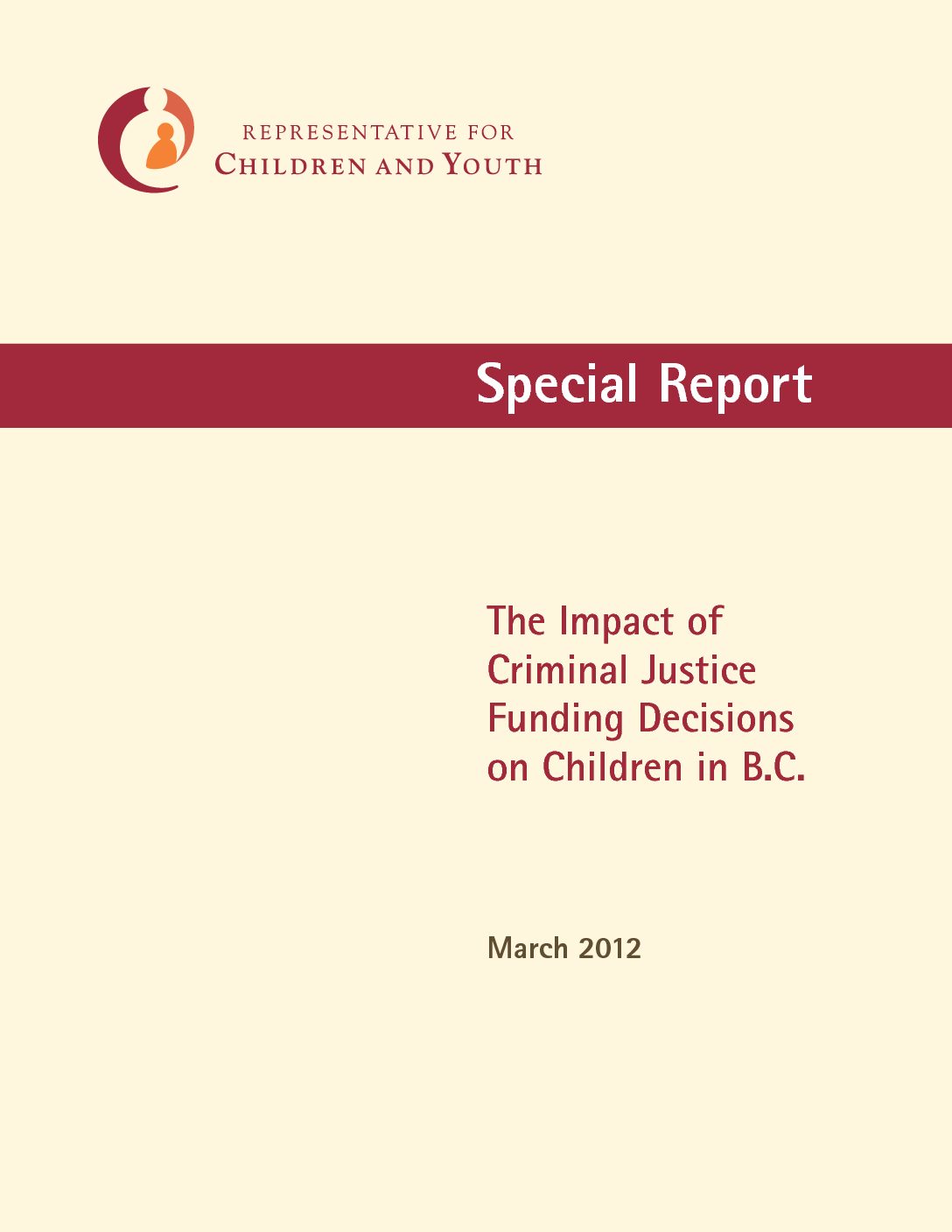 REPRESENTATIVE FOR
CHILDREN AND YOUTH

Special Report

The Impact of Criminal Justice Funding Decisions on Children in B.C.

March 2012